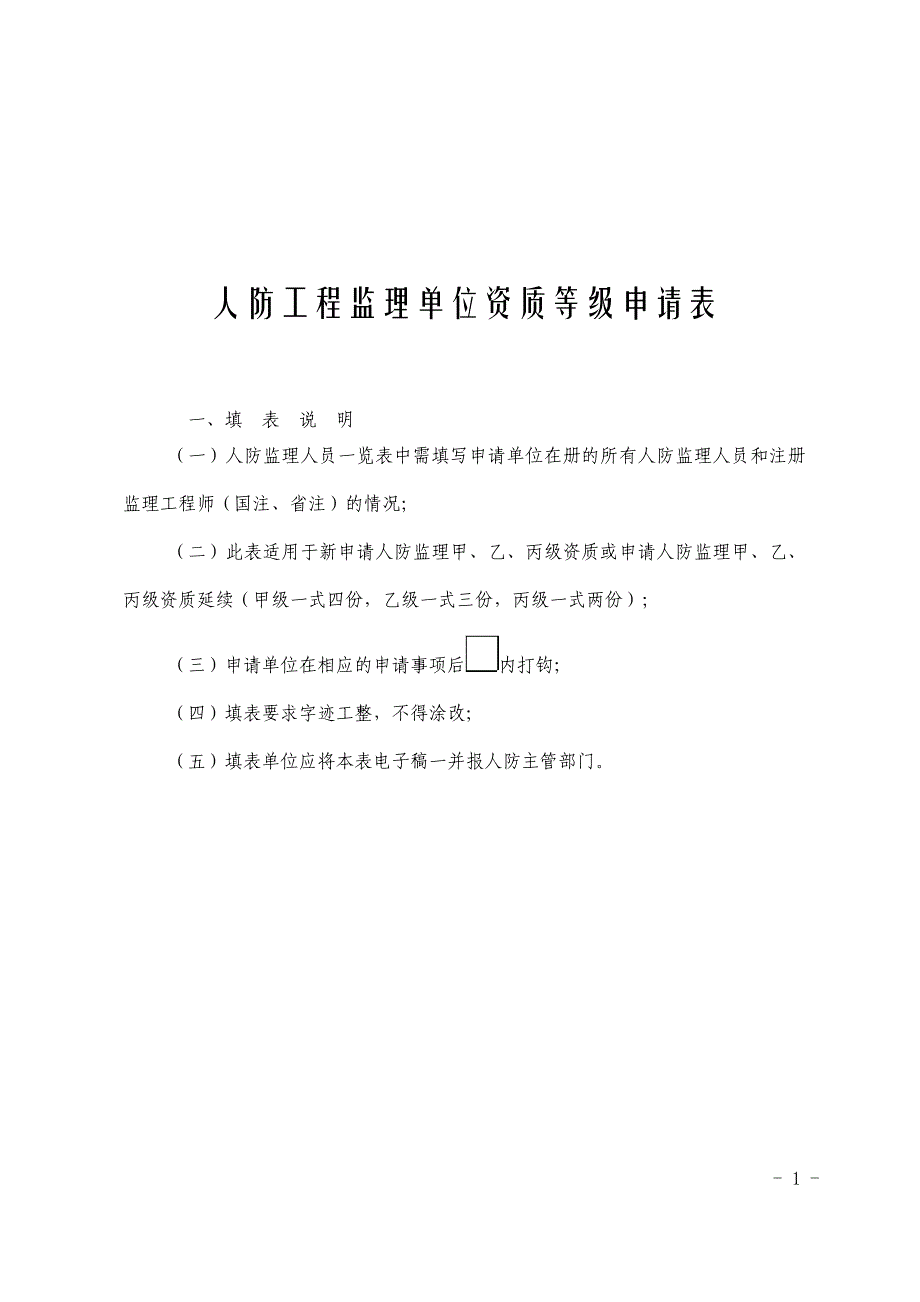 人防工程监理单位资质等级申请表

一、填 表 说 明

（一）人防监理人员一览表中需填写申请单位在册的所有人防监理人员和注册监理工程师（国注、省注）的情况;

（二）此表适用于新申请人防监理甲、乙、丙级资质或申请人防监理甲、乙、丙级资质延续（甲级一式四份，乙级一式三份，丙级一式两份）;

（三）申请单位在相应的申请事项后□内打钩;

（四）填表要求字迹工整，不得涂改;

（五）填表单位应将本表电子稿一并报人防主管部门。

- 1 -